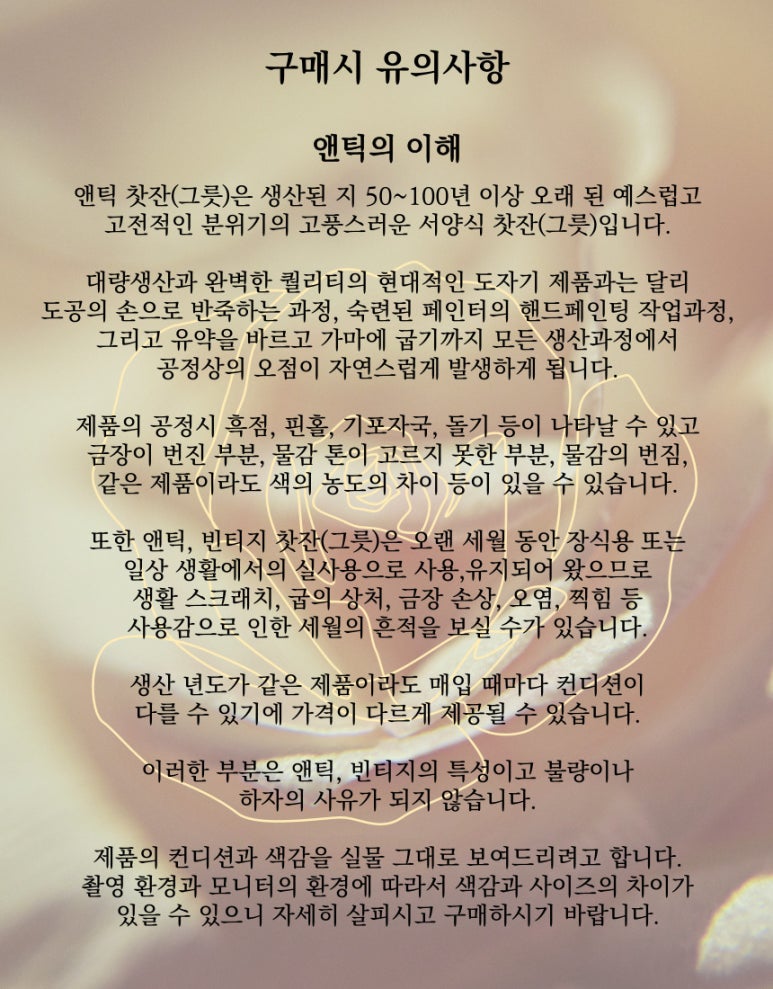 구매시 유의사항

앤틱의 이해

앤틱 찻잔(그릇)은 생산된 지 50~100년 이상 오래 된 예스럽고 고전적인 분위기의 고풍스러운 서양식 찻잔(그릇)입니다.

대량생산과 완벽한 퀄리티의 현대적인 도자기 제품과는 달리 도공의 손으로 반죽하는 과정, 숙련된 페인터의 핸드페인팅 작업과정, 그리고 유약을 바르고 가마에 굽기까지 모든 생산과정에서 공정상의 오점이 자연스럽게 발생하게 됩니다.

제품의 공정시 흑점, 핀홀, 기포자국, 돌기 등이 나타날 수 있고 금장이 번진 부분, 물감 톤이 고르지 못한 부분, 물감의 번짐, 같은 제품이라도 색의 농도의 차이 등이 있을 수 있습니다.

또한 앤틱, 빈티지 찻잔(그릇)은 오랜 세월 동안 장식용 또는 일상 생활에서의 실사용으로 사용,유지되어 왔으므로 생활 스크래치, 굽의 상처, 금장 손상, 오염, 찍힘 등 사용감으로 인한 세월의 흔적을 보실 수가 있습니다.

생산 년도가 같은 제품이라도 매입 때마다 컨디션이 다를 수 있기에 가격이 다르게 제공될 수 있습니다.

이러한 부분은 앤틱, 빈티지의 특성이고 불량이나 하자의 사유가 되지 않습니다.

제품의 컨디션과 색감을 실물 그대로 보여드리려고 합니다. 촬영 환경과 모니터의 환경에 따라서 색감과 사이즈의 차이가 있을 수 있으니 자세히 살피시고 구매하시기 바랍니다.